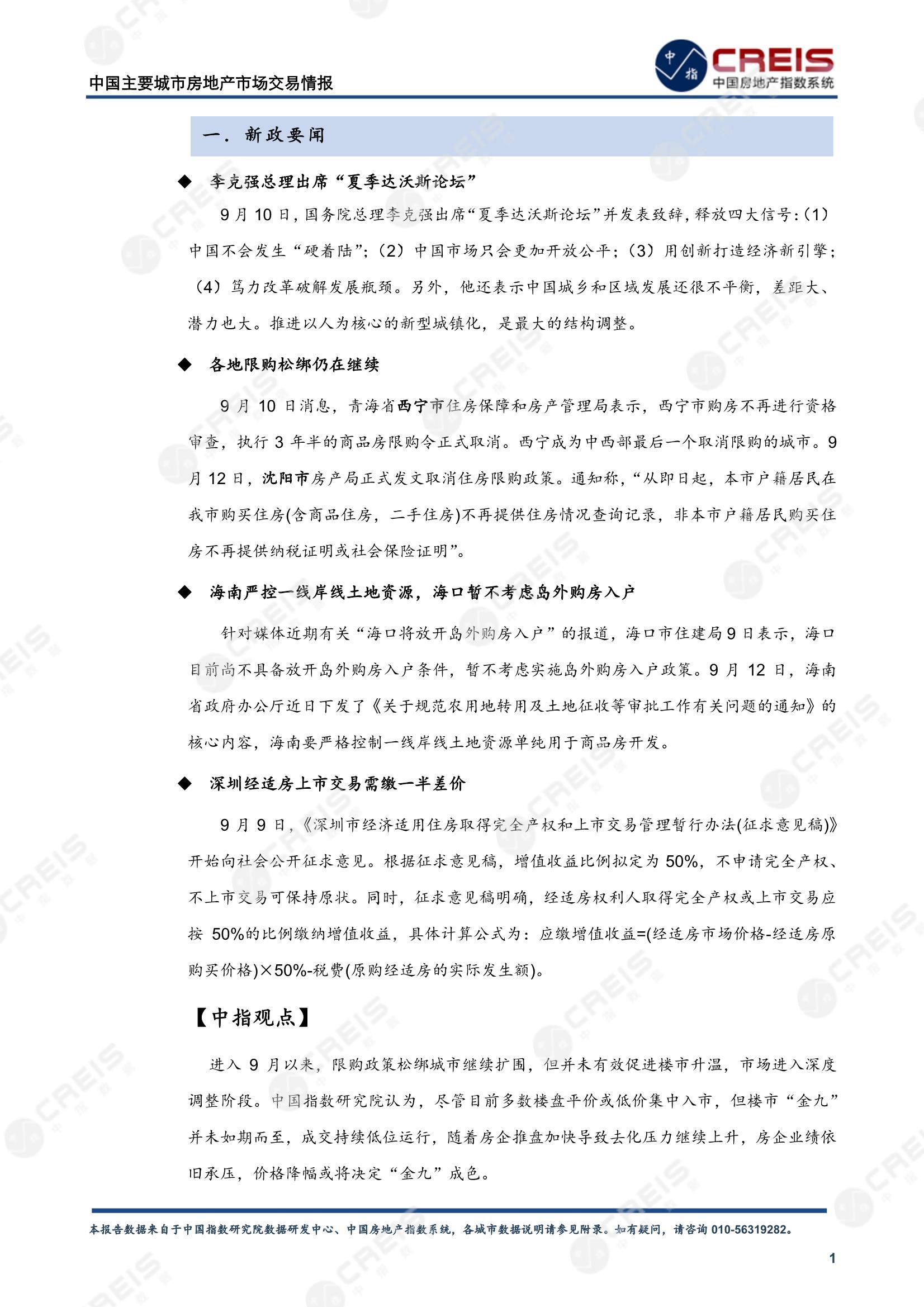 中国主要城市房地产市场交易情报

中指 CREIS 中国房地产指数系统

一. 新政要闻

◆ 李克强总理出席“夏季达沃斯论坛”

9月10日，国务院总理李克强出席“夏季达沃斯论坛”并发表致辞，释放四大信号：（1）中国不会发生“硬着陆”；（2）中国市场只会更加开放公平；（3）用创新打造经济新引擎；（4）笃力改革破解发展瓶颈。另外，他还表示中国城乡和区域发展还很不平衡，差距大、潜力也大。推进以人为核心的新型城镇化，是最大的结构调整。

◆ 各地限购松绑仍在继续

9月10日消息，青海省西宁市住房保障和房产管理局表示，西宁市购房不再进行资格审查，执行3年半的商品房限购令正式取消。西宁成为中西部最后一个取消限购的城市。9月12日，沈阳市房产局正式发文取消住房限购政策。通知称，“从即日起，本市户籍居民在我市购买住房(含商品住房，二手住房)不再提供住房情况查询记录，非本市户籍居民购买住房不再提供纳税证明或社会保险证明”。

◆ 海南严控一线岸线土地资源，海口暂不考虑岛外购房入户

针对媒体近期有关“海口将放开岛外购房入户”的报道，海口市住建局9日表示，海口目前尚不具备放开岛外购房入户条件，暂不考虑实施岛外购房入户政策。9月12日，海南省政府办公厅近日下发了《关于规范农用地转用及土地征收等审批工作有关问题的通知》的核心内容，海南要严格控制一线岸线土地资源单纯用于商品房开发。

◆ 深圳经适房上市交易需缴一半差价

9月9日，《深圳市经济适用住房取得完全产权和上市交易管理暂行办法(征求意见稿)》开始向社会公开征求意见。根据征求意见稿，增值收益比例拟定为50%，不申请完全产权、不上市交易可保持原状。同时，征求意见稿明确，经适房权利人取得完全产权或上市交易应按 50%的比例缴纳增值收益，具体计算公式为：应缴增值收益=(经适房市场价格-经适房原购买价格)×50%-税费(原购经适房的实际发生额)。

【中指观点】

进入9月以来，限购政策松绑城市继续扩围，但并未有效促进楼市升温，市场进入深度调整阶段。中国指数研究院认为，尽管目前多数楼盘平价或低价集中入市，但楼市“金九”并未如期而至，成交持续低位运行，随着房企推盘加快导致去化压力继续上升，房企业绩依旧承压，价格降幅或将决定“金九”成色。

本报告数据来自于中国指数研究院数据研发中心、中国房地产指数系统，各城市数据说明请参见附录。如有疑问，请咨询 010-56319282。

1